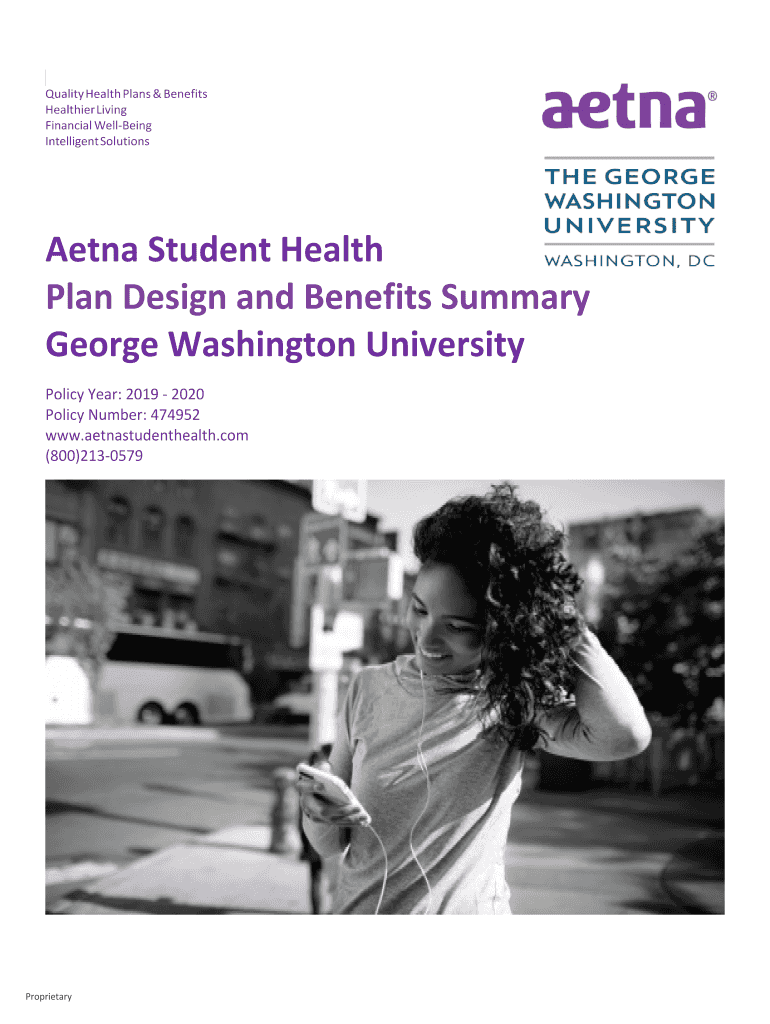 Quality Health Plans & Benefits
Healthier Living
Financial Well-Being
Intelligent Solutions

aetna®

THE GEORGE WASHINGTON UNIVERSITY
WASHINGTON, DC

Aetna Student Health
Plan Design and Benefits Summary
George Washington University

Policy Year: 2019 - 2020
Policy Number: 474952
www.aetnastudenthealth.com
(800)213-0579

Proprietary